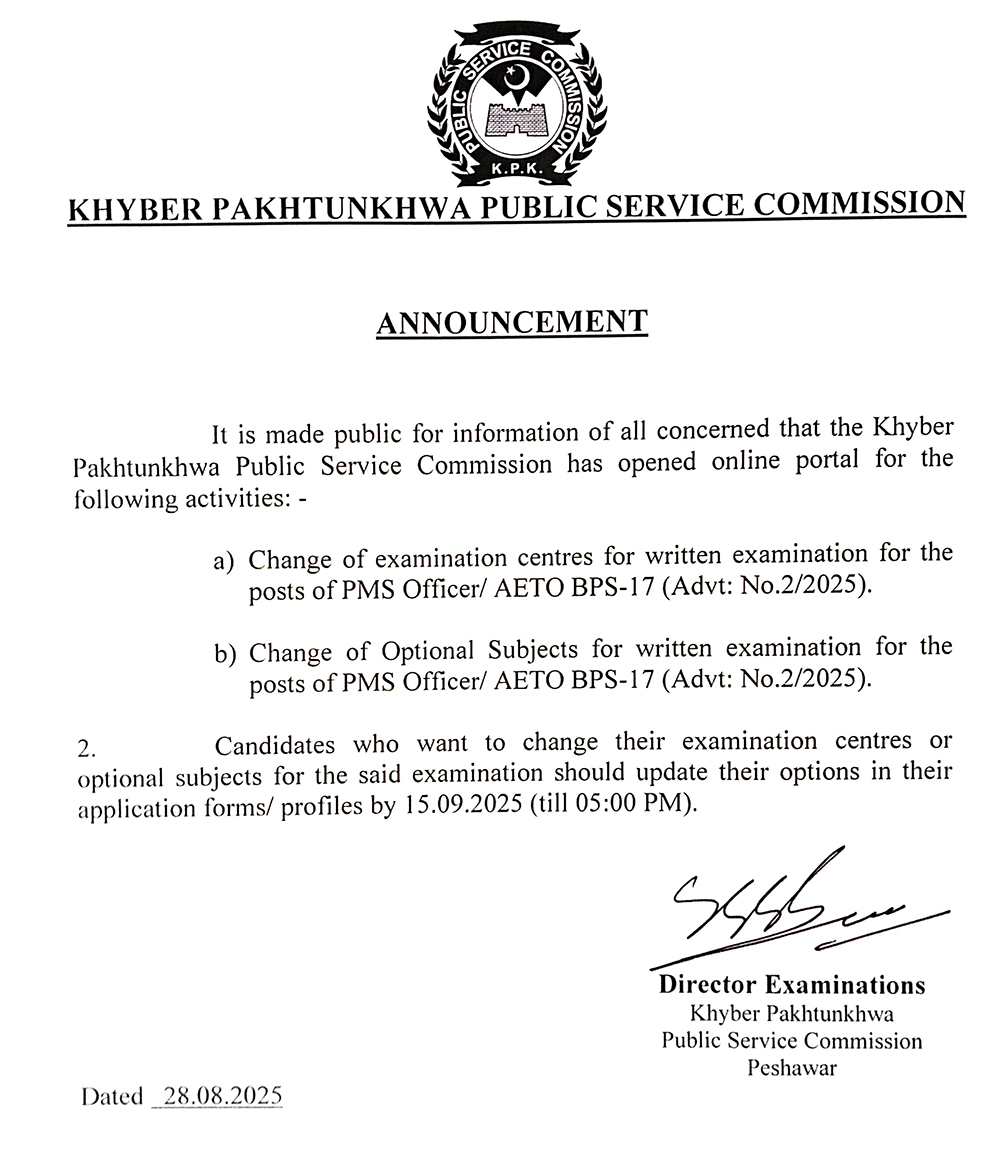 PUBLIC SERVICE COMMISSION
K.P.K.

KHYBER PAKHTUNKHWA PUBLIC SERVICE COMMISSION

ANNOUNCEMENT

It is made public for information of all concerned that the Khyber Pakhtunkhwa Public Service Commission has opened online portal for the following activities: -

a) Change of examination centres for written examination for the posts of PMS Officer/ AETO BPS-17 (Advt: No.2/2025).

b) Change of Optional Subjects for written examination for the posts of PMS Officer/ AETO BPS-17 (Advt: No.2/2025).

2. Candidates who want to change their examination centres or optional subjects for the said examination should update their options in their application forms/ profiles by 15.09.2025 (till 05:00 PM).

Director Examinations
Khyber Pakhtunkhwa
Public Service Commission
Peshawar

Dated 28.08.2025